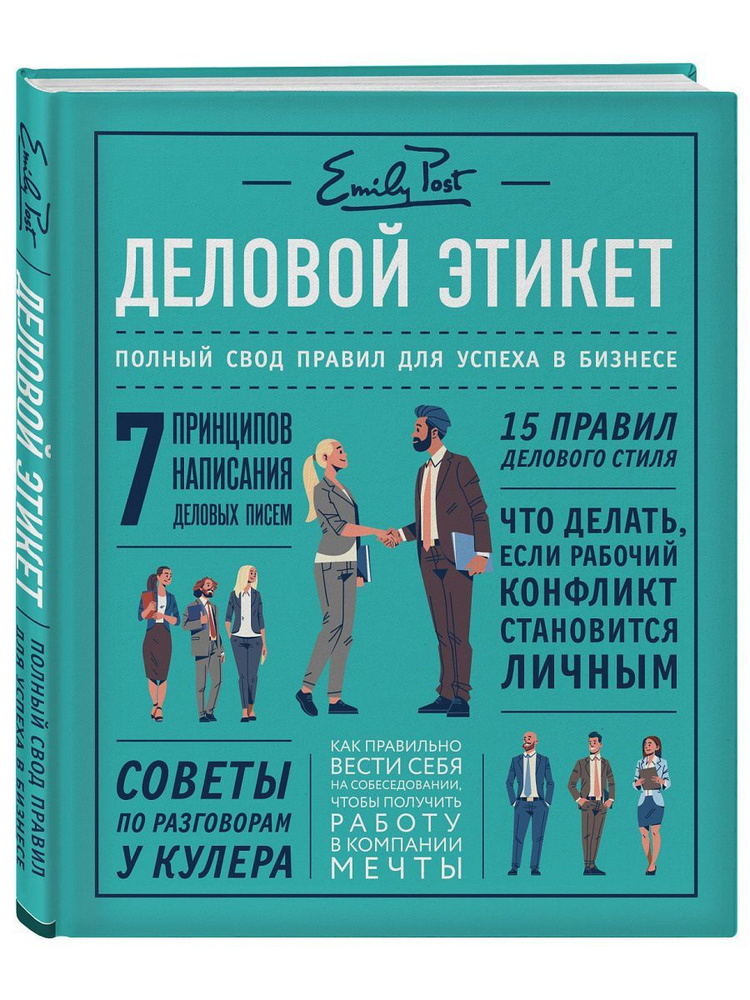 Emily Post

ДЕЛОВОЙ ЭТИКЕТ

ПОЛНЫЙ СВОД ПРАВИЛ ДЛЯ УСПЕХА В БИЗНЕСЕ

7 ПРИНЦИПОВ НАПИСАНИЯ ДЕЛОВЫХ ПИСЕМ

15 ПРАВИЛ ДЕЛОВОГО СТИЛЯ

ЧТО ДЕЛАТЬ, ЕСЛИ РАБОЧИЙ КОНФЛИКТ СТАНОВИТСЯ ЛИЧНЫМ

СОВЕТЫ ПО РАЗГОВОРАМ У КУЛЕРА

КАК ПРАВИЛЬНО ВЕСТИ СЕБЯ НА СОБЕСЕДОВАНИИ, ЧТОБЫ ПОЛУЧИТЬ РАБОТУ В КОМПАНИИ МЕЧТЫ

Emily Post

ДЕЛОВОЙ ЭТИКЕТ

ПОЛНЫЙ СВОД ПРАВИЛ ДЛЯ УСПЕХА В БИЗНЕСЕ